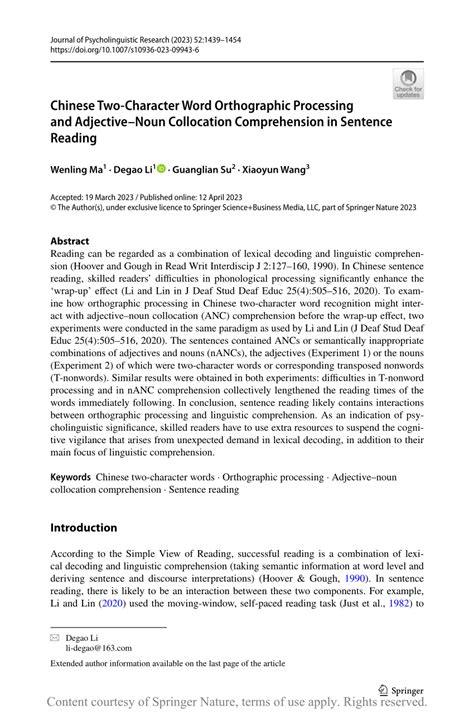 Journal of Psycholinguistic Research (2023) 52:1439–1454
https://doi.org/10.1007/s10936-023-09943-6

Check for updates

Chinese Two-Character Word Orthographic Processing and Adjective–Noun Collocation Comprehension in Sentence Reading

Wenling Ma$^1$ · Degao Li$^1$ · Guanglian Su$^2$ · Xiaoyun Wang$^3$

Accepted: 19 March 2023 / Published online: 12 April 2023
© The Author(s), under exclusive licence to Springer Science+Business Media, LLC, part of Springer Nature 2023

Abstract
Reading can be regarded as a combination of lexical decoding and linguistic comprehension (Hoover and Gough in Read Writ Interdiscip J 2:127–160, 1990). In Chinese sentence reading, skilled readers' difficulties in phonological processing significantly enhance the 'wrap-up' effect (Li and Lin in J Deaf Stud Deaf Educ 25(4):505–516, 2020). To examine how orthographic processing in Chinese two-character word recognition might interact with adjective–noun collocation (ANC) comprehension before the wrap-up effect, two experiments were conducted in the same paradigm as used by Li and Lin (J Deaf Stud Deaf Educ 25(4):505–516, 2020). The sentences contained ANCs or semantically inappropriate combinations of adjectives and nouns (nANCs), the adjectives (Experiment 1) or the nouns (Experiment 2) of which were two-character words or corresponding transposed nonwords (T-nonwords). Similar results were obtained in both experiments: difficulties in T-nonword processing and in nANC comprehension collectively lengthened the reading times of the words immediately following. In conclusion, sentence reading likely contains interactions between orthographic processing and linguistic comprehension. As an indication of psycholinguistic significance, skilled readers have to use extra resources to suspend the cognitive vigilance that arises from unexpected demand in lexical decoding, in addition to their main focus of linguistic comprehension.

Keywords Chinese two-character words · Orthographic processing · Adjective–noun collocation comprehension · Sentence reading

Introduction

According to the Simple View of Reading, successful reading is a combination of lexical decoding and linguistic comprehension (taking semantic information at word level and deriving sentence and discourse interpretations) (Hoover & Gough, 1990). In sentence reading, there is likely to be an interaction between these two components. For example, Li and Lin (2020) used the moving-window, self-paced reading task (Just et al., 1982) to

Degao Li
li-degao@163.com

Extended author information available on the last page of the article

Springer

Content courtesy of Springer Nature, terms of use apply. Rights reserved.